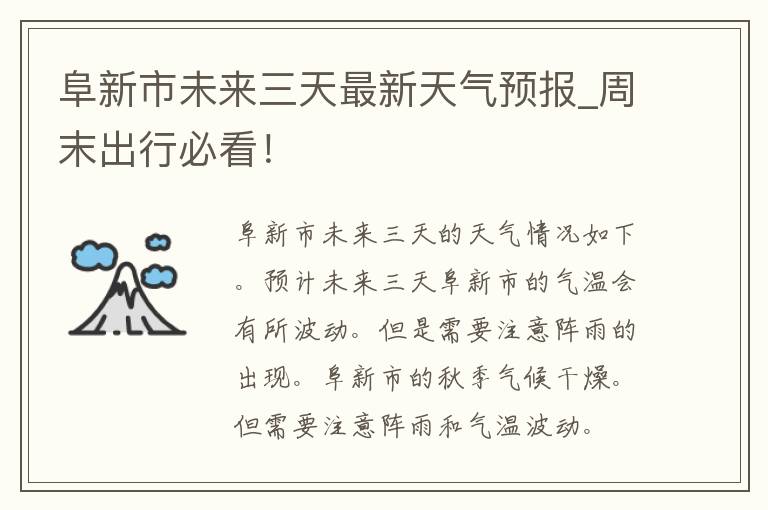 阜新市未来三天最新天气预报_周末出行必看！

阜新市未来三天的天气情况如下。预计未来三天阜新市的气温会有所波动。但是需要注意阵雨的出现。阜新市的秋季气候干燥。但需要注意阵雨和气温波动。